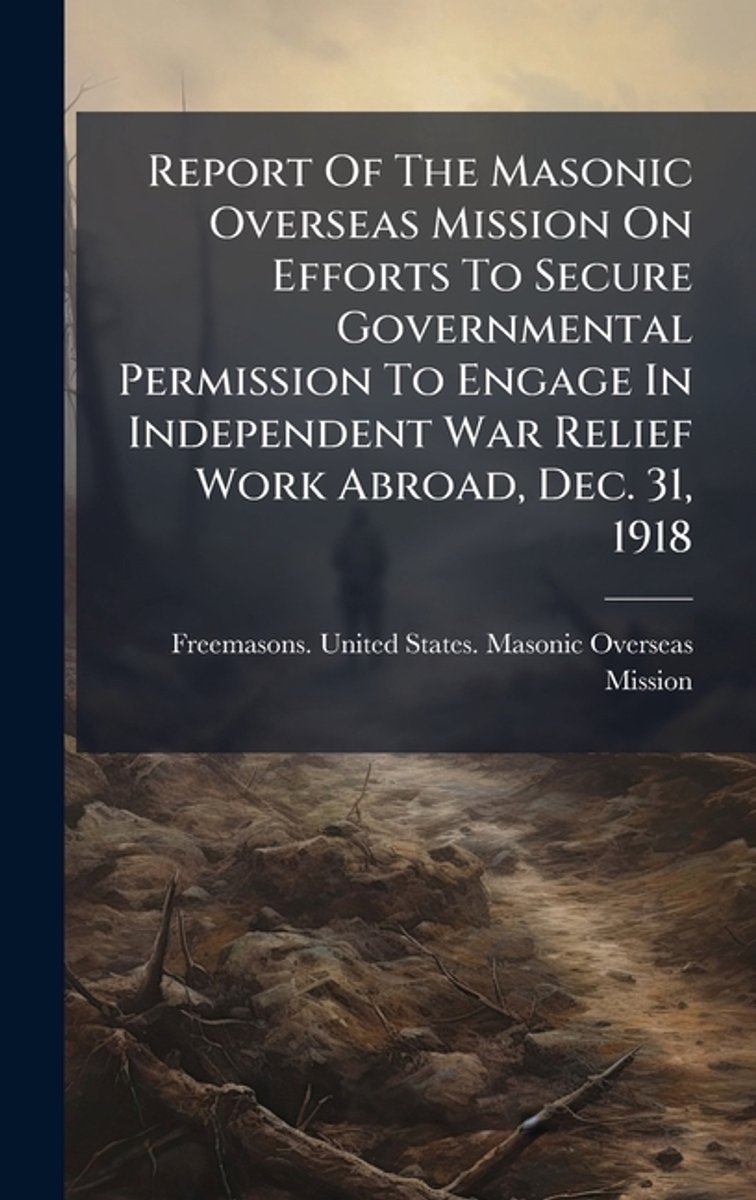 Report Of The Masonic Overseas Mission On Efforts To Secure Governmental Permission To Engage In Independent War Relief Work Abroad, Dec. 31, 1918

Freemasons. United States. Masonic Overseas Mission